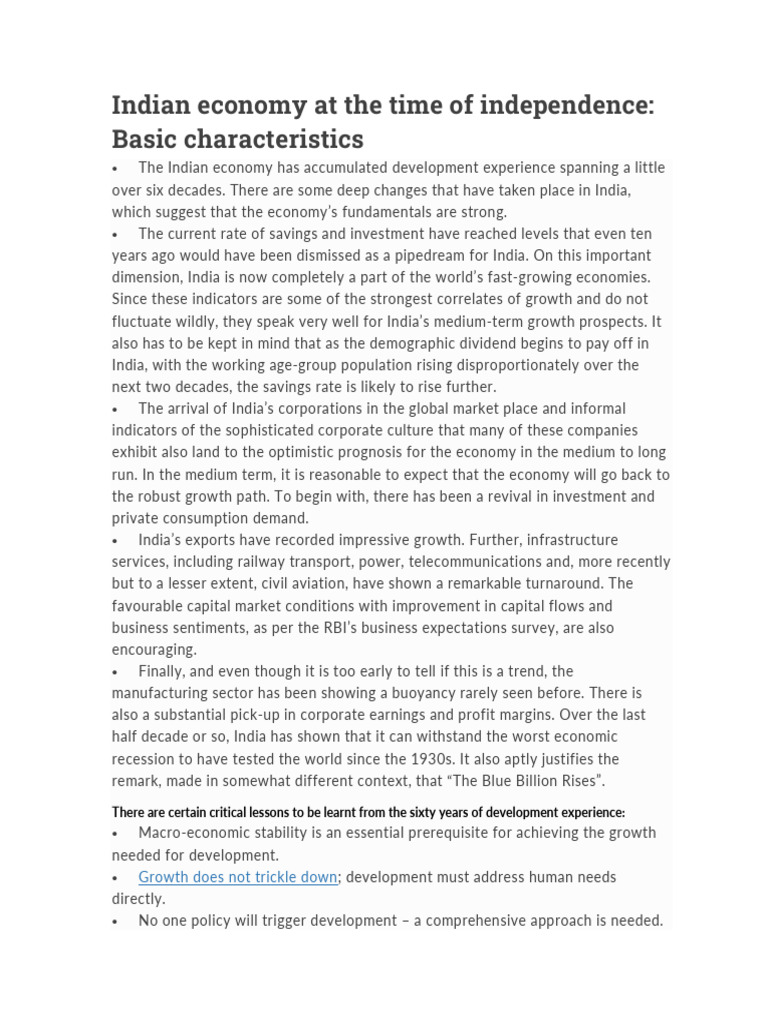 Indian economy at the time of independence: Basic characteristics

• The Indian economy has accumulated development experience spanning a little over six decades. There are some deep changes that have taken place in India, which suggest that the economy's fundamentals are strong.
• The current rate of savings and investment have reached levels that even ten years ago would have been dismissed as a pipedream for India. On this important dimension, India is now completely a part of the world's fast-growing economies. Since these indicators are some of the strongest correlates of growth and do not fluctuate wildly, they speak very well for India's medium-term growth prospects. It also has to be kept in mind that as the demographic dividend begins to pay off in India, with the working age-group population rising disproportionately over the next two decades, the savings rate is likely to rise further.
• The arrival of India's corporations in the global market place and informal indicators of the sophisticated corporate culture that many of these companies exhibit also land to the optimistic prognosis for the economy in the medium to long run. In the medium term, it is reasonable to expect that the economy will go back to the robust growth path. To begin with, there has been a revival in investment and private consumption demand.
• India's exports have recorded impressive growth. Further, infrastructure services, including railway transport, power, telecommunications and, more recently but to a lesser extent, civil aviation, have shown a remarkable turnaround. The favourable capital market conditions with improvement in capital flows and business sentiments, as per the RBI's business expectations survey, are also encouraging.
• Finally, and even though it is too early to tell if this is a trend, the manufacturing sector has been showing a buoyancy rarely seen before. There is also a substantial pick-up in corporate earnings and profit margins. Over the last half decade or so, India has shown that it can withstand the worst economic recession to have tested the world since the 1930s. It also aptly justifies the remark, made in somewhat different context, that "The Blue Billion Rises".

There are certain critical lessons to be learnt from the sixty years of development experience:
• Macro-economic stability is an essential prerequisite for achieving the growth needed for development.
• Growth does not trickle down; development must address human needs directly.
• No one policy will trigger development – a comprehensive approach is needed.